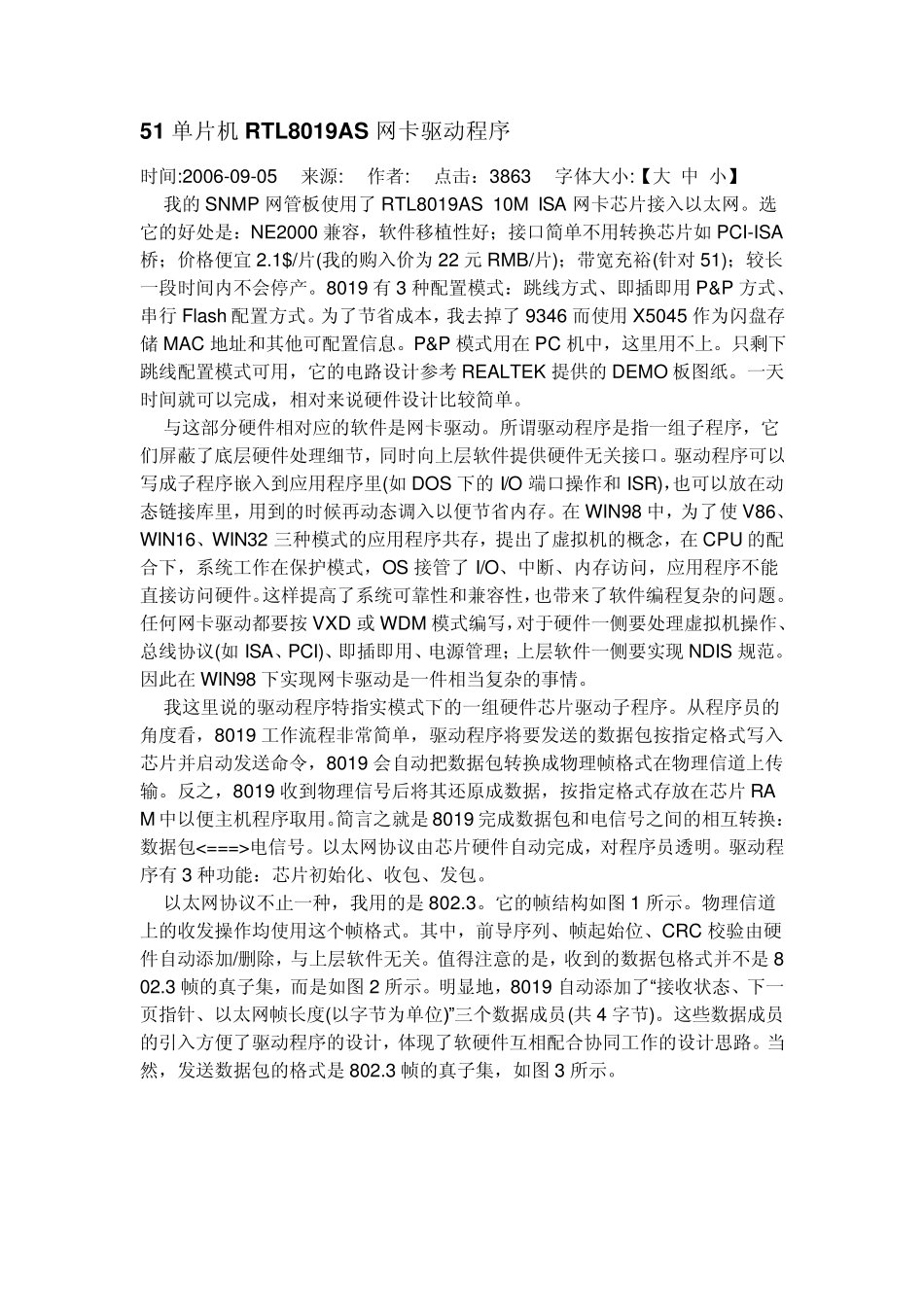 51 单片机 RTL8019AS 网卡驱动程序

时间:2006-09-05　来源:　作者:　点击：3863　字体大小:【大 中 小】

我的 SNMP 网管板使用了 RTL8019AS 10M ISA 网卡芯片接入以太网。选它的好处是：NE2000 兼容，软件移植性好；接口简单不用转换芯片如 PCI-ISA 桥；价格便宜 2.1$/片(我的购入价为 22 元 RMB/片)；带宽充裕(针对 51)；较长一段时间内不会停产。8019 有 3 种配置模式：跳线方式、即插即用 P&P 方式、串行 Flash 配置方式。为了节省成本，我去掉了 9346 而使用 X5045 作为闪盘存储 MAC 地址和其他可配置信息。P&P 模式用在 PC 机中，这里用不上。只剩下跳线配置模式可用，它的电路设计参考 REALTEK 提供的 DEMO 板图纸。一天时间就可以完成，相对来说硬件设计比较简单。

与这部分硬件相对应的软件是网卡驱动。所谓驱动程序是指一组子程序，它们屏蔽了底层硬件处理细节，同时向上层软件提供硬件无关接口。驱动程序可以写成子程序嵌入到应用程序里(如 DOS 下的 I/O 端口操作和 ISR),也可以放在动态链接库里，用到的时候再动态调入以便节省内存。在 WIN98 中，为了使 V86、WIN16、WIN32 三种模式的应用程序共存，提出了虚拟机的概念，在 CPU 的配合下，系统工作在保护模式，OS 接管了 I/O、中断、内存访问，应用程序不能直接访问硬件。这样提高了系统可靠性和兼容性，也带来了软件编程复杂的问题。任何网卡驱动都要按 VXD 或 WDM 模式编写，对于硬件一侧要处理虚拟机操作、总线协议(如 ISA、PCI)、即插即用、电源管理；上层软件一侧要实现 NDIS 规范。因此在 WIN98 下实现网卡驱动是一件相当复杂的事情。

我这里说的驱动程序特指实模式下的一组硬件芯片驱动子程序。从程序员的角度看，8019 工作流程非常简单，驱动程序将要发送的数据包按指定格式写入芯片并启动发送命令，8019 会自动把数据包转换成物理帧格式在物理信道上传输。反之，8019 收到物理信号后将其还原成数据，按指定格式存放在芯片 RAM 中以便主机程序取用。简言之就是 8019 完成数据包和电信号之间的相互转换：数据包<===>电信号。以太网协议由芯片硬件自动完成，对程序员透明。驱动程序有 3 种功能：芯片初始化、收包、发包。

以太网协议不止一种，我用的是 802.3。它的帧结构如图 1 所示。物理信道上的收发操作均使用这个帧格式。其中，前导序列、帧起始位、CRC 校验由硬件自动添加/删除，与上层软件无关。值得注意的是，收到的数据包格式并不是 802.3 帧的真子集，而是如图 2 所示。明显地，8019 自动添加了“接收状态、下一页指针、以太网帧长度(以字节为单位)”三个数据成员(共 4 字节)。这些数据成员的引入方便了驱动程序的设计，体现了软硬件互相配合协同工作的设计思路。当然，发送数据包的格式是 802.3 帧的真子集，如图 3 所示。